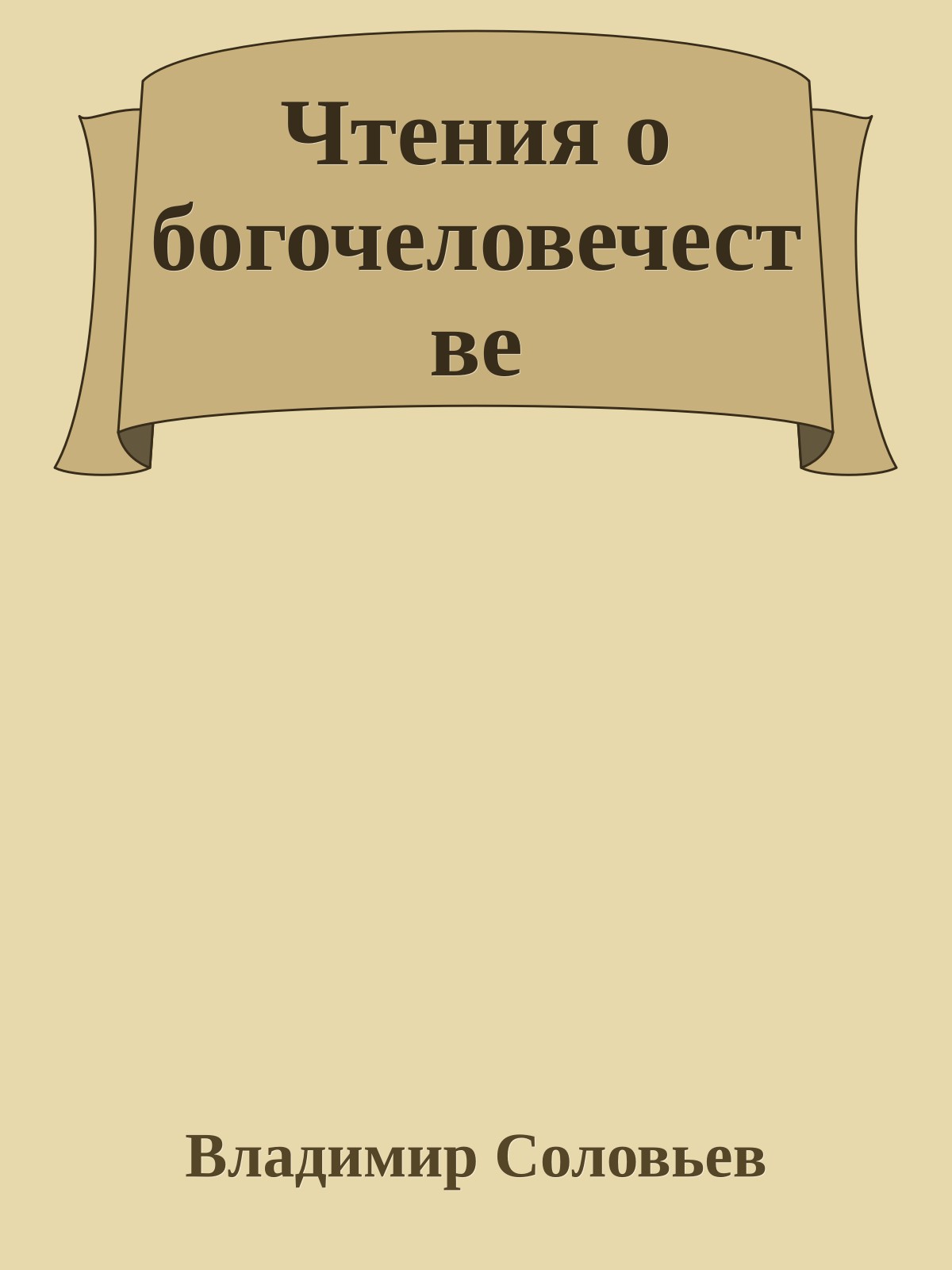 Чтения о богочеловечестве

Владимир Соловьев